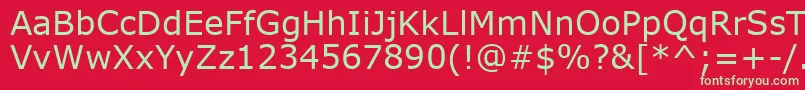 AaBbCcDdEeFfGgHhIiJjKkLlMmNnOoPpQqRrSsTtUu
VvWwXxYyZz1234567890(!@#$%?&[*^;=+-/.
fontsforyou.com